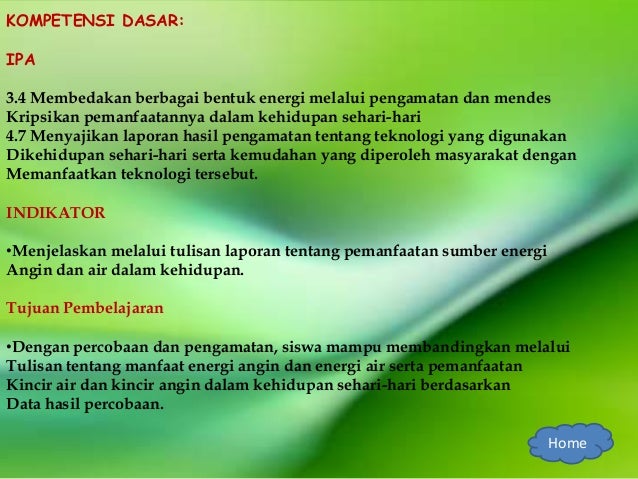 KOMPETENSI DASAR:

IPA

3.4 Membedakan berbagai bentuk energi melalui pengamatan dan mendes Kripsikan pemanfaatannya dalam kehidupan sehari-hari
4.7 Menyajikan laporan hasil pengamatan tentang teknologi yang digunakan Dikehidupan sehari-hari serta kemudahan yang diperoleh masyarakat dengan Memanfaatkan teknologi tersebut.

INDIKATOR

•Menjelaskan melalui tulisan laporan tentang pemanfaatan sumber energi Angin dan air dalam kehidupan.

Tujuan Pembelajaran

•Dengan percobaan dan pengamatan, siswa mampu membandingkan melalui Tulisan tentang manfaat energi angin dan energi air serta pemanfaatan Kincir air dan kincir angin dalam kehidupan sehari-hari berdasarkan Data hasil percobaan.

Home